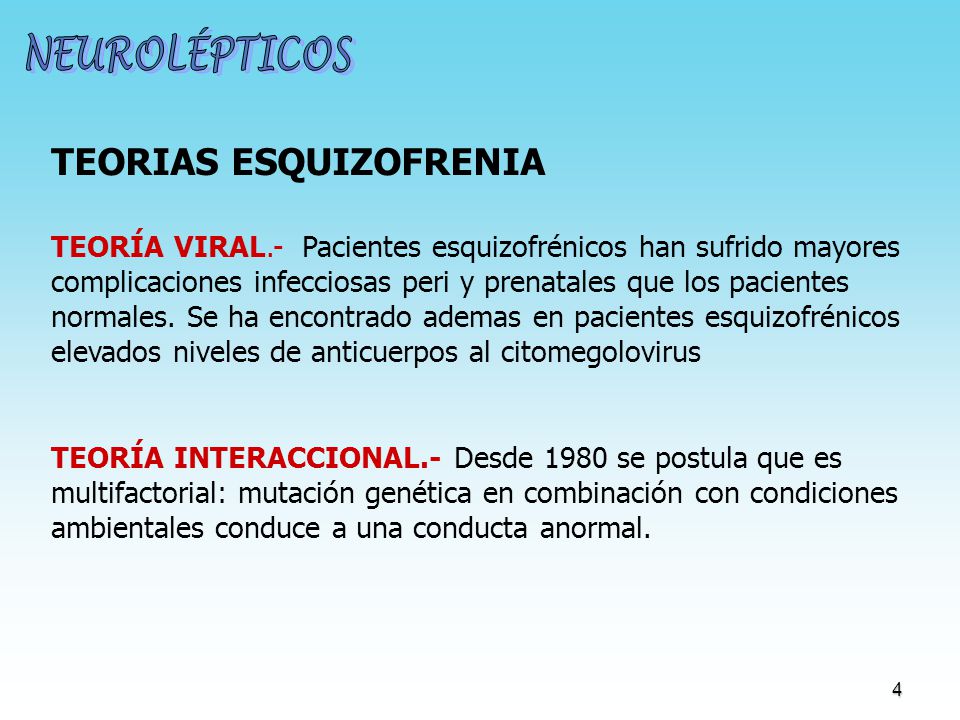 NEUROLÉPTICOS

TEORIAS ESQUIZOFRENIA

TEORÍA VIRAL.- Pacientes esquizofrénicos han sufrido mayores complicaciones infecciosas peri y prenatales que los pacientes normales. Se ha encontrado ademas en pacientes esquizofrénicos elevados niveles de anticuerpos al citomegolovirus

TEORÍA INTERACCIONAL.- Desde 1980 se postula que es multifactorial: mutación genética en combinación con condiciones ambientales conduce a una conducta anormal.

4